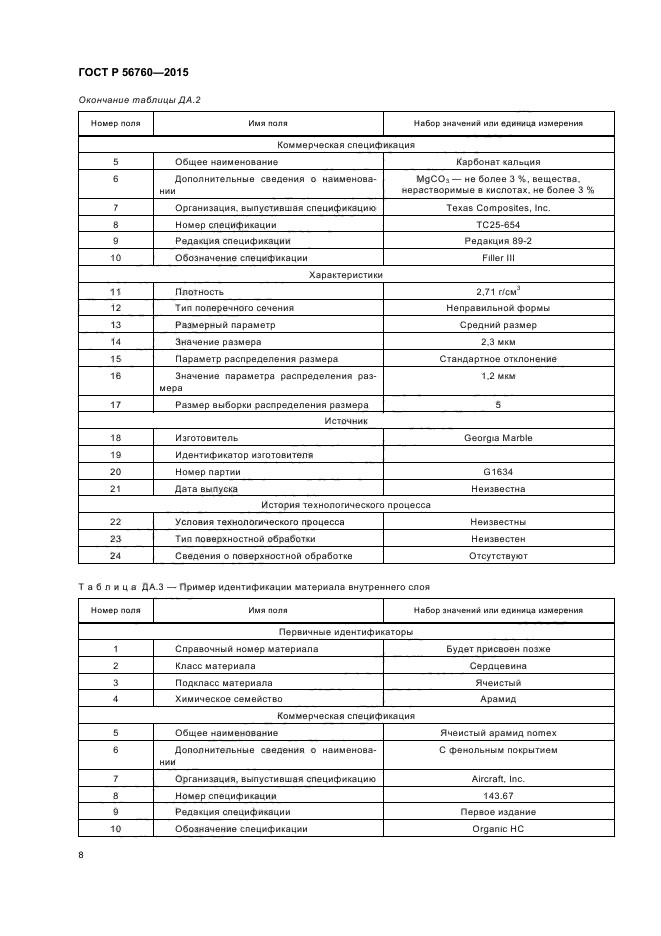 ГОСТ Р 56760—2015

Окончание таблицы ДА.2

| Номер поля | Имя поля | Набор значений или единица измерения |
|---|---|---|
| Коммерческая спецификация | | |
| 5 | Общее наименование | Карбонат кальция |
| 6 | Дополнительные сведения о наименовании | $MgCO_3$ — не более 3 %, вещества, нерастворимые в кислотах, не более 3 % |
| 7 | Организация, выпустившая спецификацию | Texas Composites, Inc. |
| 8 | Номер спецификации | TC25-654 |
| 9 | Редакция спецификации | Редакция 89-2 |
| 10 | Обозначение спецификации | Filler III |
| Характеристики | | |
| 11 | Плотность | 2,71 г/см$^3$ |
| 12 | Тип поперечного сечения | Неправильной формы |
| 13 | Размерный параметр | Средний размер |
| 14 | Значение размера | 2,3 мкм |
| 15 | Параметр распределения размера | Стандартное отклонение |
| 16 | Значение параметра распределения размера | 1,2 мкм |
| 17 | Размер выборки распределения размера | 5 |
| Источник | | |
| 18 | Изготовитель | Georgia Marble |
| 19 | Идентификатор изготовителя | |
| 20 | Номер партии | G1634 |
| 21 | Дата выпуска | Неизвестна |
| История технологического процесса | | |
| 22 | Условия технологического процесса | Неизвестны |
| 23 | Тип поверхностной обработки | Неизвестен |
| 24 | Сведения о поверхностной обработке | Отсутствуют |

Таблица ДА.3 — Пример идентификации материала внутреннего слоя

| Номер поля | Имя поля | Набор значений или единица измерения |
|---|---|---|
| Первичные идентификаторы | | |
| 1 | Справочный номер материала | Будет присвоен позже |
| 2 | Класс материала | Сердцевина |
| 3 | Подкласс материала | Ячеистый |
| 4 | Химическое семейство | Арамид |
| Коммерческая спецификация | | |
| 5 | Общее наименование | Ячеистый арамид nomex |
| 6 | Дополнительные сведения о наименовании | С фенольным покрытием |
| 7 | Организация, выпустившая спецификацию | Aircraft, Inc. |
| 8 | Номер спецификации | 143.67 |
| 9 | Редакция спецификации | Первое издание |
| 10 | Обозначение спецификации | Organic HC |

8